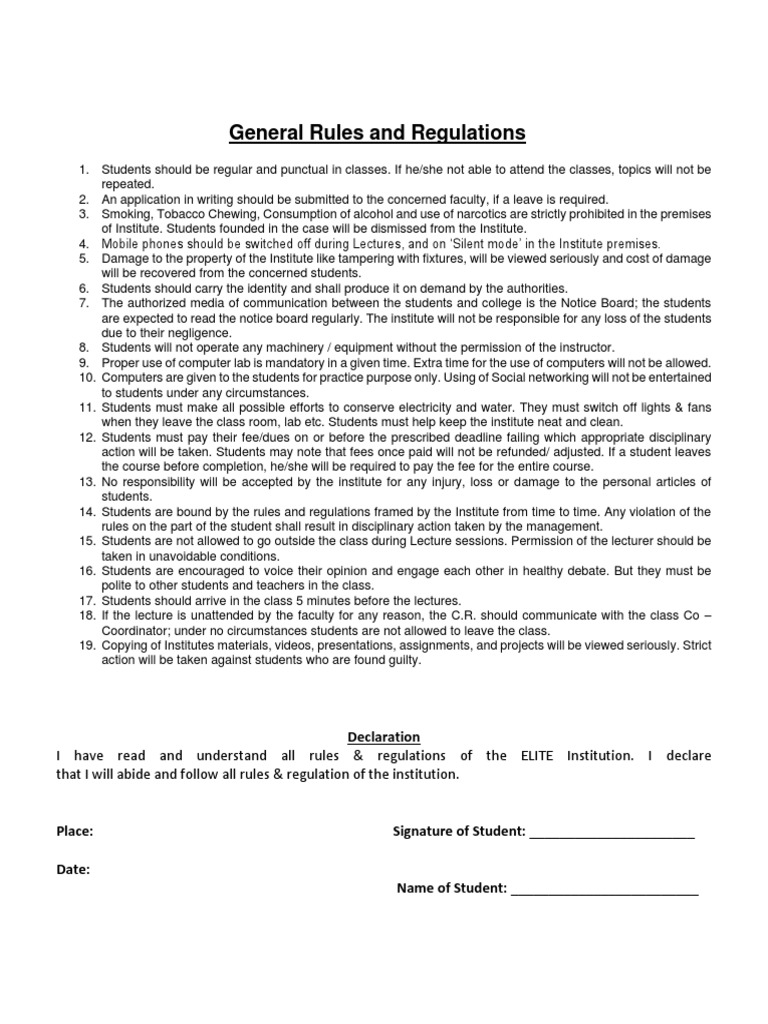 General Rules and Regulations

1. Students should be regular and punctual in classes. If he/she not able to attend the classes, topics will not be repeated.
2. An application in writing should be submitted to the concerned faculty, if a leave is required.
3. Smoking, Tobacco Chewing, Consumption of alcohol and use of narcotics are strictly prohibited in the premises of Institute. Students founded in the case will be dismissed from the Institute.
4. Mobile phones should be switched off during Lectures, and on 'Silent mode' in the Institute premises.
5. Damage to the property of the Institute like tampering with fixtures, will be viewed seriously and cost of damage will be recovered from the concerned students.
6. Students should carry the identity and shall produce it on demand by the authorities.
7. The authorized media of communication between the students and college is the Notice Board; the students are expected to read the notice board regularly. The institute will not be responsible for any loss of the students due to their negligence.
8. Students will not operate any machinery / equipment without the permission of the instructor.
9. Proper use of computer lab is mandatory in a given time. Extra time for the use of computers will not be allowed.
10. Computers are given to the students for practice purpose only. Using of Social networking will not be entertained to students under any circumstances.
11. Students must make all possible efforts to conserve electricity and water. They must switch off lights & fans when they leave the class room, lab etc. Students must help keep the institute neat and clean.
12. Students must pay their fee/dues on or before the prescribed deadline failing which appropriate disciplinary action will be taken. Students may note that fees once paid will not be refunded/ adjusted. If a student leaves the course before completion, he/she will be required to pay the fee for the entire course.
13. No responsibility will be accepted by the institute for any injury, loss or damage to the personal articles of students.
14. Students are bound by the rules and regulations framed by the Institute from time to time. Any violation of the rules on the part of the student shall result in disciplinary action taken by the management.
15. Students are not allowed to go outside the class during Lecture sessions. Permission of the lecturer should be taken in unavoidable conditions.
16. Students are encouraged to voice their opinion and engage each other in healthy debate. But they must be polite to other students and teachers in the class.
17. Students should arrive in the class 5 minutes before the lectures.
18. If the lecture is unattended by the faculty for any reason, the C.R. should communicate with the class Co – Coordinator; under no circumstances students are not allowed to leave the class.
19. Copying of Institutes materials, videos, presentations, assignments, and projects will be viewed seriously. Strict action will be taken against students who are found guilty.

Declaration
I have read and understand all rules & regulations of the ELITE Institution. I declare that I will abide and follow all rules & regulation of the institution.

Place:

Signature of Student: ______________________

Date:

Name of Student: _________________________